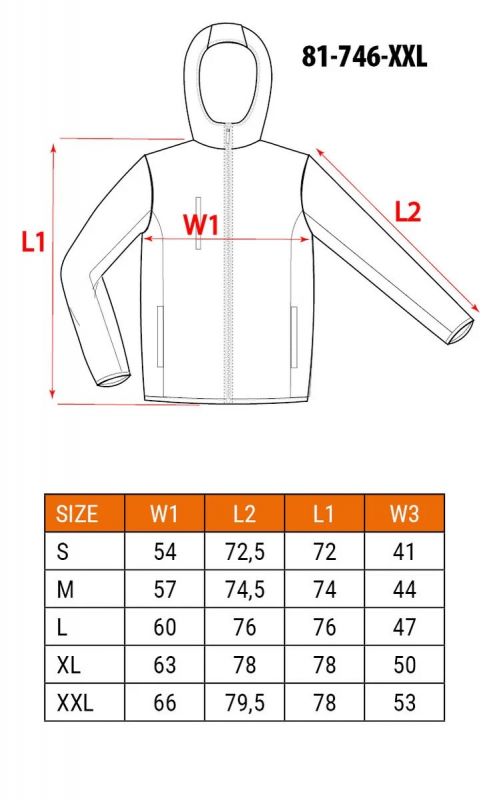 81-746-XXL

L1

W1

L2

| SIZE | W1 | L2 | L1 | W3 |
|---|---|---|---|---|
| S | 54 | 72,5 | 72 | 41 |
| M | 57 | 74,5 | 74 | 44 |
| L | 60 | 76 | 76 | 47 |
| XL | 63 | 78 | 78 | 50 |
| XXL | 66 | 79,5 | 78 | 53 |